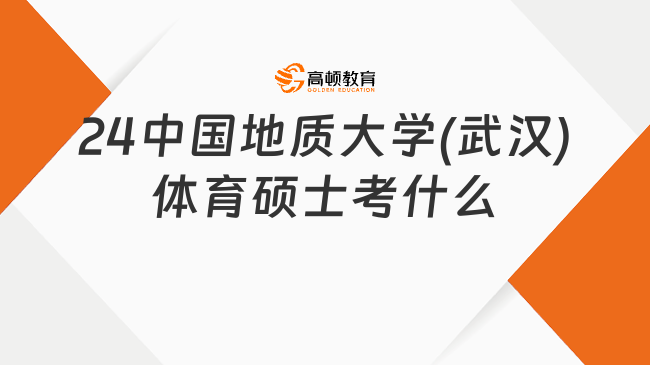 高顿教育
GOLDEN EDUCATION

24中国地质大学(武汉)体育硕士考什么